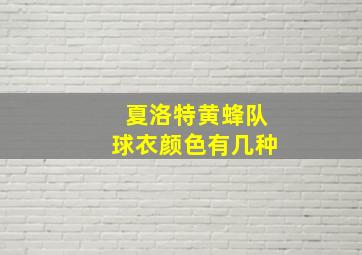 夏洛特黄蜂队
球衣颜色有几种